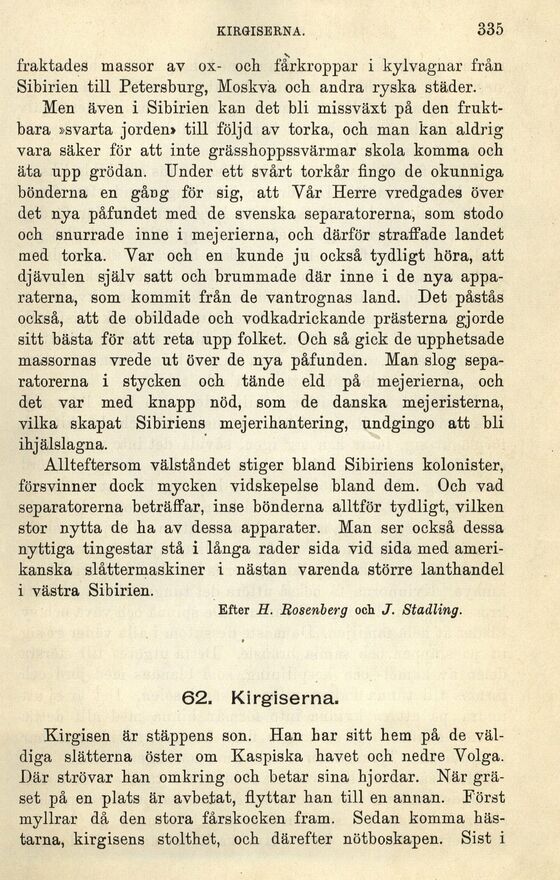 KIRGISERNA. 335

fraktades massor av ox- och fårkroppar i kylvagnar från Sibirien till Petersburg, Moskva och andra ryska städer.

Men även i Sibirien kan det bli missväxt på den fruktbara »svarta jorden» till följd av torka, och man kan aldrig vara säker för att inte grässhoppssvärmar skola komma och äta upp grödan. Under ett svårt torkår fingo de okunniga bönderna en gång för sig, att Vår Herre vredgades över det nya påfundet med de svenska separatorerna, som stodo och snurrade inne i mejerierna, och därför straffade landet med torka. Var och en kunde ju också tydligt höra, att djävulen själv satt och brummade där inne i de nya apparaterna, som kommit från de vantrognas land. Det påstås också, att de obildade och vodkadrickande prästerna gjorde sitt bästa för att reta upp folket. Och så gick de upphetsade massornas vrede ut över de nya påfunden. Man slog separatorerna i stycken och tände eld på mejerierna, och det var med knapp nöd, som de danska mejeristerna, vilka skapat Sibiriens mejerihantering, undgingo att bli ihjälslagna.

Allteftersom välståndet stiger bland Sibiriens kolonister, försvinner dock mycken vidskepelse bland dem. Och vad separatorerna beträffar, inse bönderna alltför tydligt, vilken stor nytta de ha av dessa apparater. Man ser också dessa nyttiga tingestar stå i långa rader sida vid sida med amerikanska slåttermaskiner i nästan varenda större lanthandel i västra Sibirien.

Efter H. Rosenberg och J. Stadling.

62. Kirgiserna.

Kirgisen är stäppens son. Han har sitt hem på de väldiga slätterna öster om Kaspiska havet och nedre Volga. Där strövar han omkring och betar sina hjordar. När gräset på en plats är avbetat, flyttar han till en annan. Först myllrar då den stora fårskocken fram. Sedan komma hästarna, kirgisens stolthet, och därefter nötboskapen. Sist i